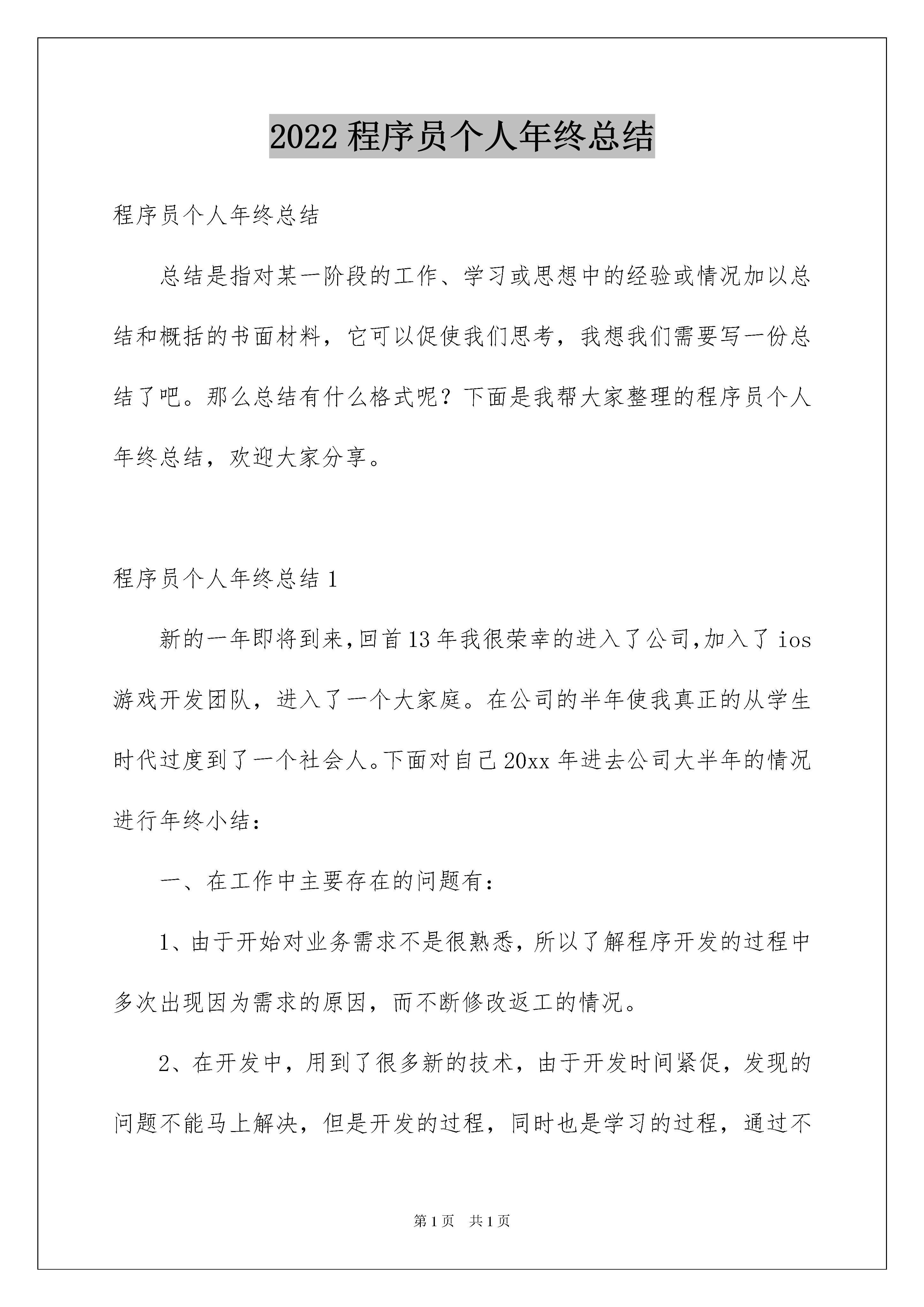 2022 程序员个人年终总结

程序员个人年终总结

总结是指对某一阶段的工作、学习或思想中的经验或情况加以总结和概括的书面材料，它可以促使我们思考，我想我们需要写一份总结了吧。那么总结有什么格式呢？下面是我帮大家整理的程序员个人年终总结，欢迎大家分享。

程序员个人年终总结 1

新的一年即将到来,回首 13 年我很荣幸的进入了公司,加入了 ios 游戏开发团队，进入了一个大家庭。在公司的半年使我真正的从学生时代过度到了一个社会人。下面对自己 20xx 年进去公司大半年的情况进行年终小结：

一、在工作中主要存在的问题有：

1、由于开始对业务需求不是很熟悉，所以了解程序开发的过程中多次出现因为需求的原因，而不断修改返工的情况。

2、在开发中，用到了很多新的技术，由于开发时间紧促，发现的问题不能马上解决，但是开发的过程，同时也是学习的过程，通过不

第 1 页　共 1 页